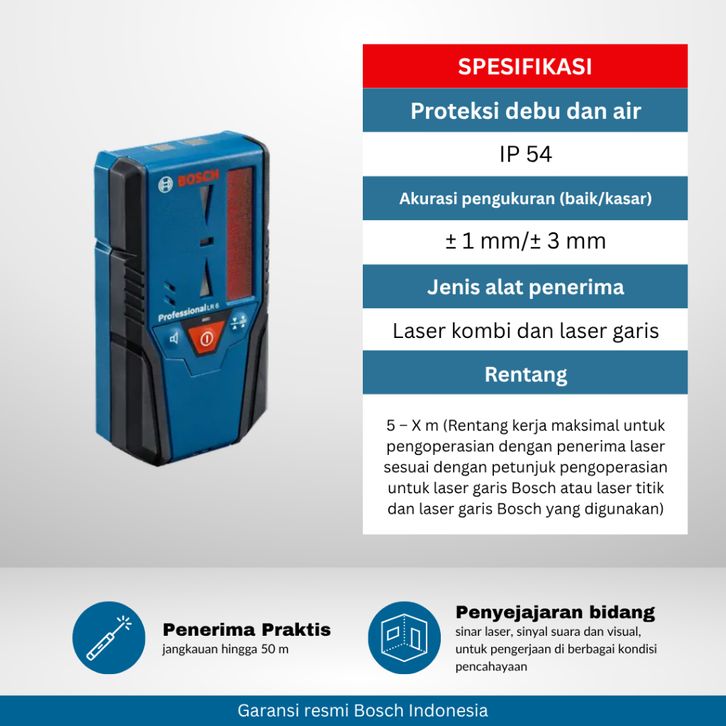 BOSCH
Professional LR 6

SPESIFIKASI

Proteksi debu dan air

IP 54

Akurasi pengukuran (baik/kasar)

± 1 mm/± 3 mm

Jenis alat penerima

Laser kombi dan laser garis

Rentang

5 – X m (Rentang kerja maksimal untuk pengoperasian dengan penerima laser sesuai dengan petunjuk pengoperasian untuk laser garis Bosch atau laser titik dan laser garis Bosch yang digunakan)

Penerima Praktis
jangkauan hingga 50 m

Penyejajaran bidang
sinar laser, sinyal suara dan visual, untuk pengerjaan di berbagai kondisi pencahayaan

Garansi resmi Bosch Indonesia